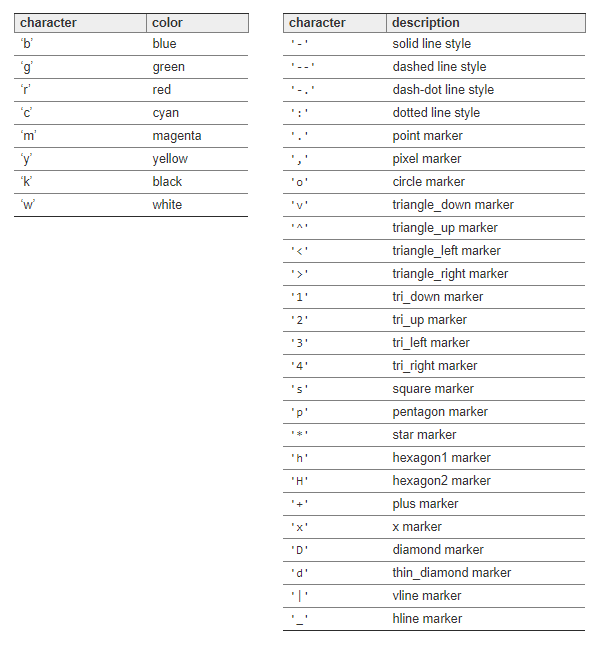 | character | color |
|---|---|
| ‘b’ | blue |
| ‘g’ | green |
| ‘r’ | red |
| ‘c’ | cyan |
| ‘m’ | magenta |
| ‘y’ | yellow |
| ‘k’ | black |
| ‘w’ | white |

| character | description |
|---|---|
| '-' | solid line style |
| '--' | dashed line style |
| '-.' | dash-dot line style |
| ':' | dotted line style |
| '.' | point marker |
| ',' | pixel marker |
| 'o' | circle marker |
| 'v' | triangle_down marker |
| '^' | triangle_up marker |
| '<' | triangle_left marker |
| '>' | triangle_right marker |
| '1' | tri_down marker |
| '2' | tri_up marker |
| '3' | tri_left marker |
| '4' | tri_right marker |
| 's' | square marker |
| 'p' | pentagon marker |
| '*' | star marker |
| 'h' | hexagon1 marker |
| 'H' | hexagon2 marker |
| '+' | plus marker |
| 'x' | x marker |
| 'D' | diamond marker |
| 'd' | thin_diamond marker |
| '\|' | vline marker |
| '_' | hline marker |